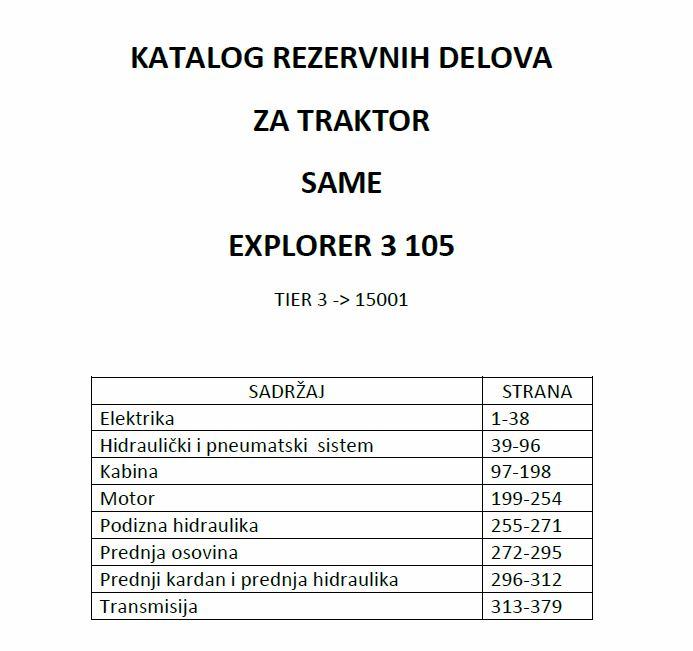 KATALOG REZERVNIH DELOVA

ZA TRAKTOR

SAME

EXPLORER 3 105

TIER 3 -> 15001

| SADRŽAJ | STRANA |
|---|---|
| Elektrika | 1-38 |
| Hidraulički i pneumatski sistem | 39-96 |
| Kabina | 97-198 |
| Motor | 199-254 |
| Podizna hidraulika | 255-271 |
| Prednja osovina | 272-295 |
| Prednji kardan i prednja hidraulika | 296-312 |
| Transmisija | 313-379 |